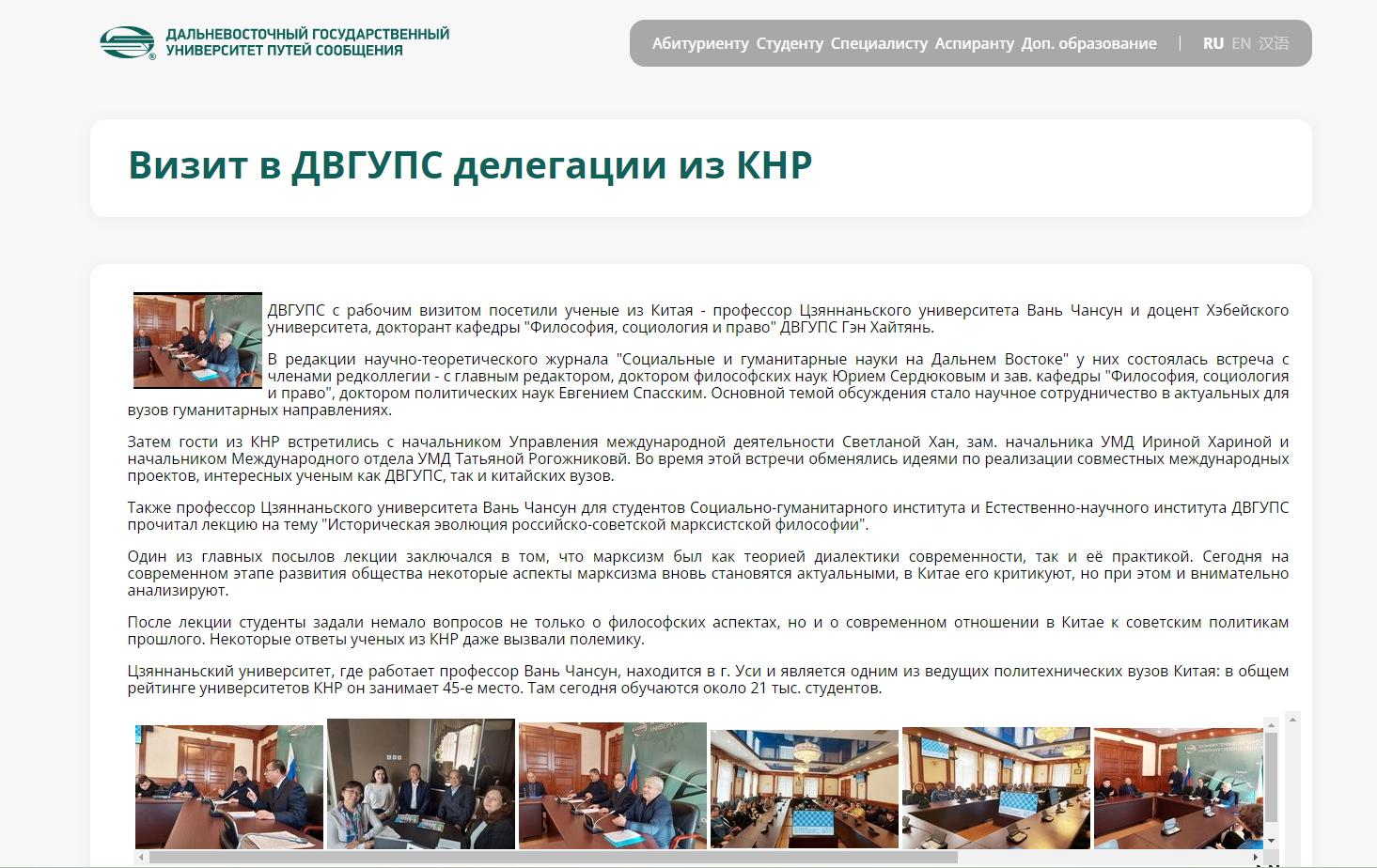 ДАЛЬНЕВОСТОЧНЫЙ ГОСУДАРСТВЕННЫЙ УНИВЕРСИТЕТ ПУТЕЙ СООБЩЕНИЯ

Абитуриенту Студенту Специалисту Аспиранту Доп. образование | RU EN 汉语

Визит в ДВГУПС делегации из КНР

ДВГУПС с рабочим визитом посетили ученые из Китая - профессор Цзяннаньского университета Вань Чансун и доцент Хэбейского университета, докторант кафедры "Философия, социология и право" ДВГУПС Гэн Хайтянь.

В редакции научно-теоретического журнала "Социальные и гуманитарные науки на Дальнем Востоке" у них состоялась встреча с членами редколлегии - с главным редактором, доктором философских наук Юрием Сердюковым и зав. кафедры "Философия, социология и право", доктором политических наук Евгением Спасским. Основной темой обсуждения стало научное сотрудничество в актуальных для вузов гуманитарных направлениях.

Затем гости из КНР встретились с начальником Управления международной деятельности Светланой Хан, зам. начальника УМД Ириной Хариной и начальником Международного отдела УМД Татьяной Рогожниковй. Во время этой встречи обменялись идеями по реализации совместных международных проектов, интересных ученым как ДВГУПС, так и китайских вузов.

Также профессор Цзяннаньского университета Вань Чансун для студентов Социально-гуманитарного института и Естественно-научного института ДВГУПС прочитал лекцию на тему "Историческая эволюция российско-советской марксистской философии".

Один из главных посылов лекции заключался в том, что марксизм был как теорией диалектики современности, так и её практикой. Сегодня на современном этапе развития общества некоторые аспекты марксизма вновь становятся актуальными, в Китае его критикуют, но при этом и внимательно анализируют.

После лекции студенты задали немало вопросов не только о философских аспектах, но и о современном отношении в Китае к советским политикам прошлого. Некоторые ответы ученых из КНР даже вызвали полемику.

Цзяннаньский университет, где работает профессор Вань Чансун, находится в г. Уси и является одним из ведущих политехнических вузов Китая: в общем рейтинге университетов КНР он занимает 45-е место. Там сегодня обучаются около 21 тыс. студентов.